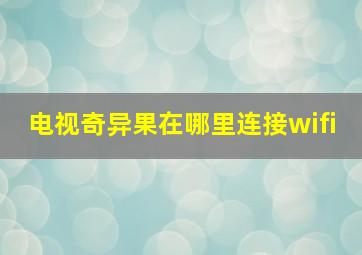 电视奇异果在哪里连接wifi